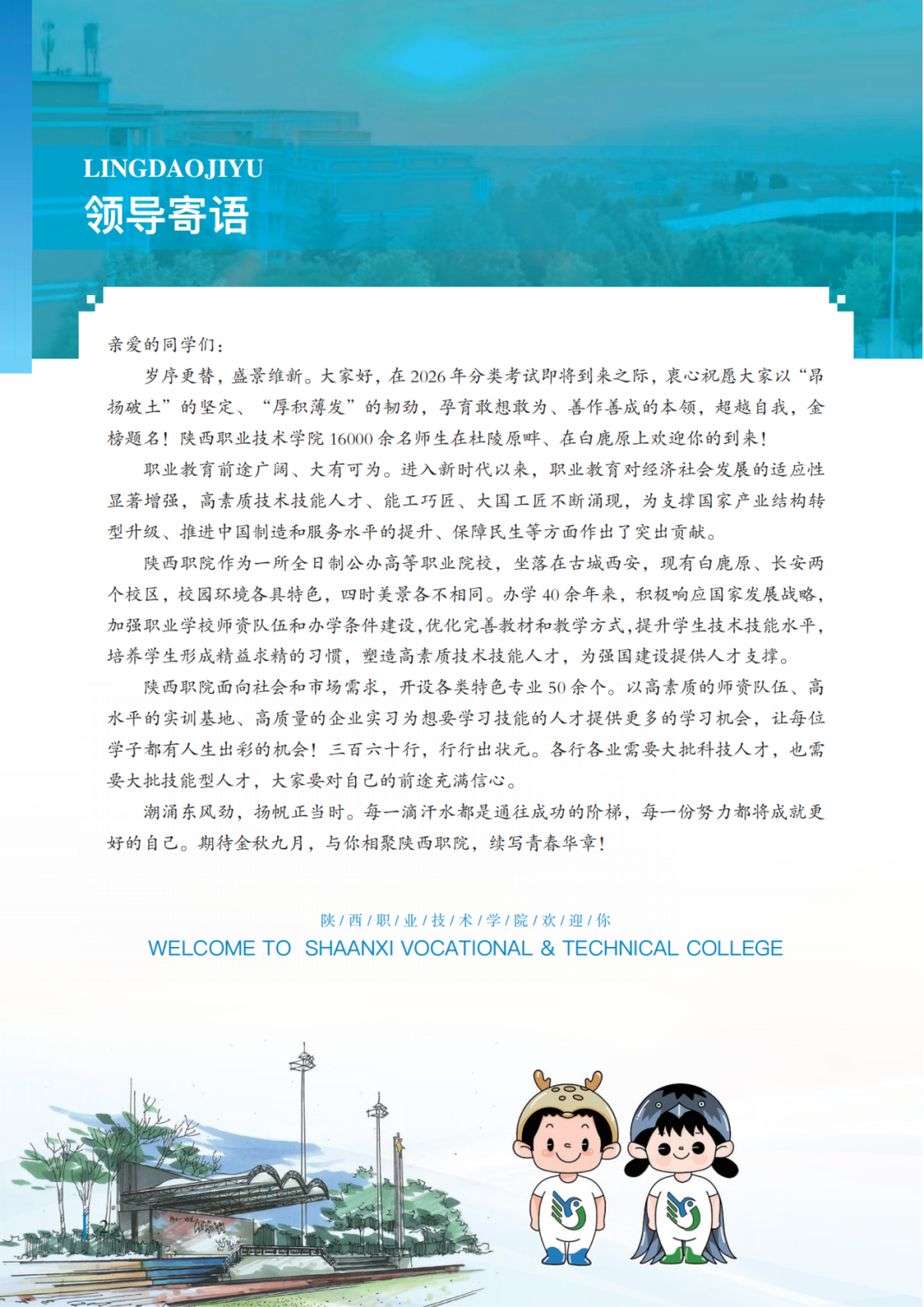 LINGDAOJIYU
领导寄语

亲爱的同学们：

岁序更替，盛景维新。大家好，在 2026 年分类考试即将到来之际，衷心祝愿大家以“昂扬破土”的坚定、“厚积薄发”的韧劲，孕育敢想敢为、善作善成的本领，超越自我，金榜题名！陕西职业技术学院 16000 余名师生在杜陵原畔、在白鹿原上欢迎你的到来！

职业教育前途广阔、大有可为。进入新时代以来，职业教育对经济社会发展的适应性显著增强，高素质技术技能人才、能工巧匠、大国工匠不断涌现，为支撑国家产业结构转型升级、推进中国制造和服务水平的提升、保障民生等方面作出了突出贡献。

陕西职院作为一所全日制公办高等职业院校，坐落在古城西安，现有白鹿原、长安两个校区，校园环境各具特色，四时美景各不相同。办学 40 余年来，积极响应国家发展战略，加强职业学校师资队伍和办学条件建设，优化完善教材和教学方式，提升学生技术技能水平，培养学生形成精益求精的习惯，塑造高素质技术技能人才，为强国建设提供人才支撑。

陕西职院面向社会和市场需求，开设各类特色专业 50 余个。以高素质的师资队伍、高水平的实训基地、高质量的企业实习为想要学习技能的人才提供更多的学习机会，让每位学子都有人生出彩的机会！三百六十行，行行出状元。各行各业需要大批科技人才，也需要大批技能型人才，大家要对自己的前途充满信心。

潮涌东风劲，扬帆正当时。每一滴汗水都是通往成功的阶梯，每一份努力都将成就更好的自己。期待金秋九月，与你相聚陕西职院，续写青春华章！

陕 / 西 / 职 / 业 / 技 / 术 / 学 / 院 / 欢 / 迎 / 你
WELCOME TO SHAANXI VOCATIONAL & TECHNICAL COLLEGE

2